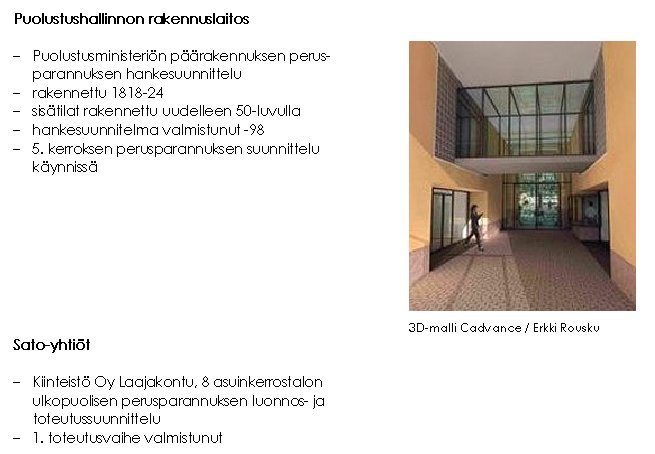 Puolustushallinnon rakennuslaitos

– Puolustusministeriön päärakennuksen perusparannuksen hankesuunnittelu
– rakennettu 1818-24
– sisätilat rakennettu uudelleen 50-luvulla
– hankesuunnitelma valmistunut -98
– 5. kerroksen perusparannuksen suunnittelu käynnissä

3D-malli Cadvance / Erkki Rousku

Sato-yhtiöt

– Kiinteistö Oy Laajakontu, 8 asuinkerrostalon ulkopuolisen perusparannuksen luonnos- ja toteutussuunnittelu
– 1. toteutusvaihe valmistunut